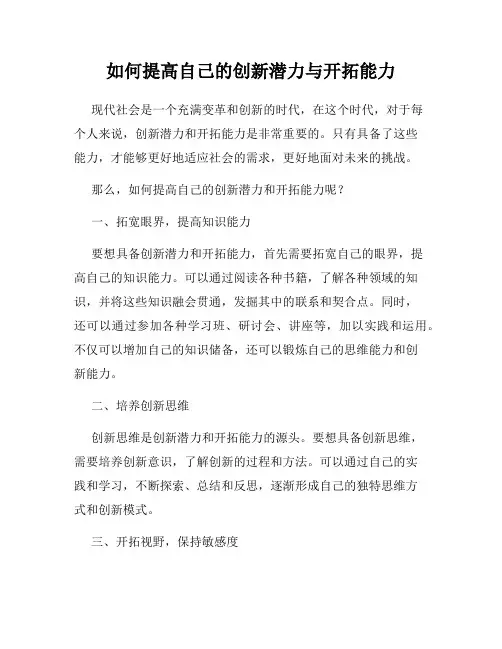 如何提高自己的创新潜力与开拓能力

现代社会是一个充满变革和创新的时代，在这个时代，对于每个人来说，创新潜力和开拓能力是非常重要的。只有具备了这些能力，才能够更好地适应社会的需求，更好地面对未来的挑战。

那么，如何提高自己的创新潜力和开拓能力呢？

一、拓宽眼界，提高知识能力

要想具备创新潜力和开拓能力，首先需要拓宽自己的眼界，提高自己的知识能力。可以通过阅读各种书籍，了解各种领域的知识，并将这些知识融会贯通，发掘其中的联系和契合点。同时，还可以通过参加各种学习班、研讨会、讲座等，加以实践和运用。不仅可以增加自己的知识储备，还可以锻炼自己的思维能力和创新能力。

二、培养创新思维

创新思维是创新潜力和开拓能力的源头。要想具备创新思维，需要培养创新意识，了解创新的过程和方法。可以通过自己的实践和学习，不断探索、总结和反思，逐渐形成自己的独特思维方式和创新模式。

三、开拓视野，保持敏感度